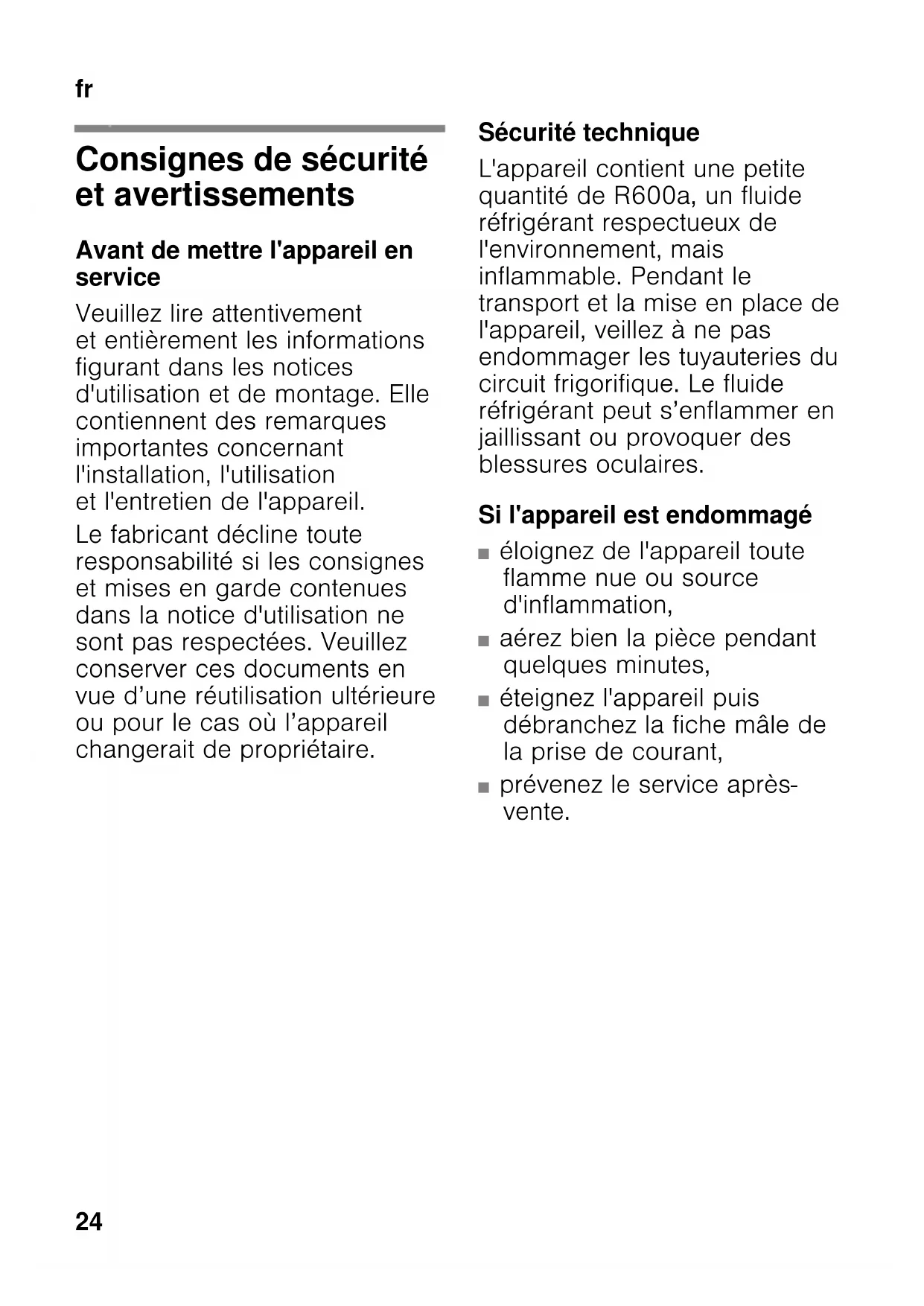 fr

Consignes de sécurité et avertissements

Avant de mettre l'appareil en service

Veuillez lire attentivement et entièrement les informations figurant dans les notices d'utilisation et de montage. Elle contiennent des remarques importantes concernant l'installation, l'utilisation et l'entretien de l'appareil.

Le fabricant décline toute responsabilité si les consignes et mises en garde contenues dans la notice d'utilisation ne sont pas respectées. Veuillez conserver ces documents en vue d’une réutilisation ultérieure ou pour le cas où l’appareil changerait de propriétaire.

Sécurité technique

L'appareil contient une petite quantité de R600a, un fluide réfrigérant respectueux de l'environnement, mais inflammable. Pendant le transport et la mise en place de l'appareil, veillez à ne pas endommager les tuyauteries du circuit frigorifique. Le fluide réfrigérant peut s’enflammer en jaillissant ou provoquer des blessures oculaires.

Si l'appareil est endommagé

■ éloignez de l'appareil toute flamme nue ou source d'inflammation,
■ aérez bien la pièce pendant quelques minutes,
■ éteignez l'appareil puis débranchez la fiche mâle de la prise de courant,
■ prévenez le service après-vente.

24